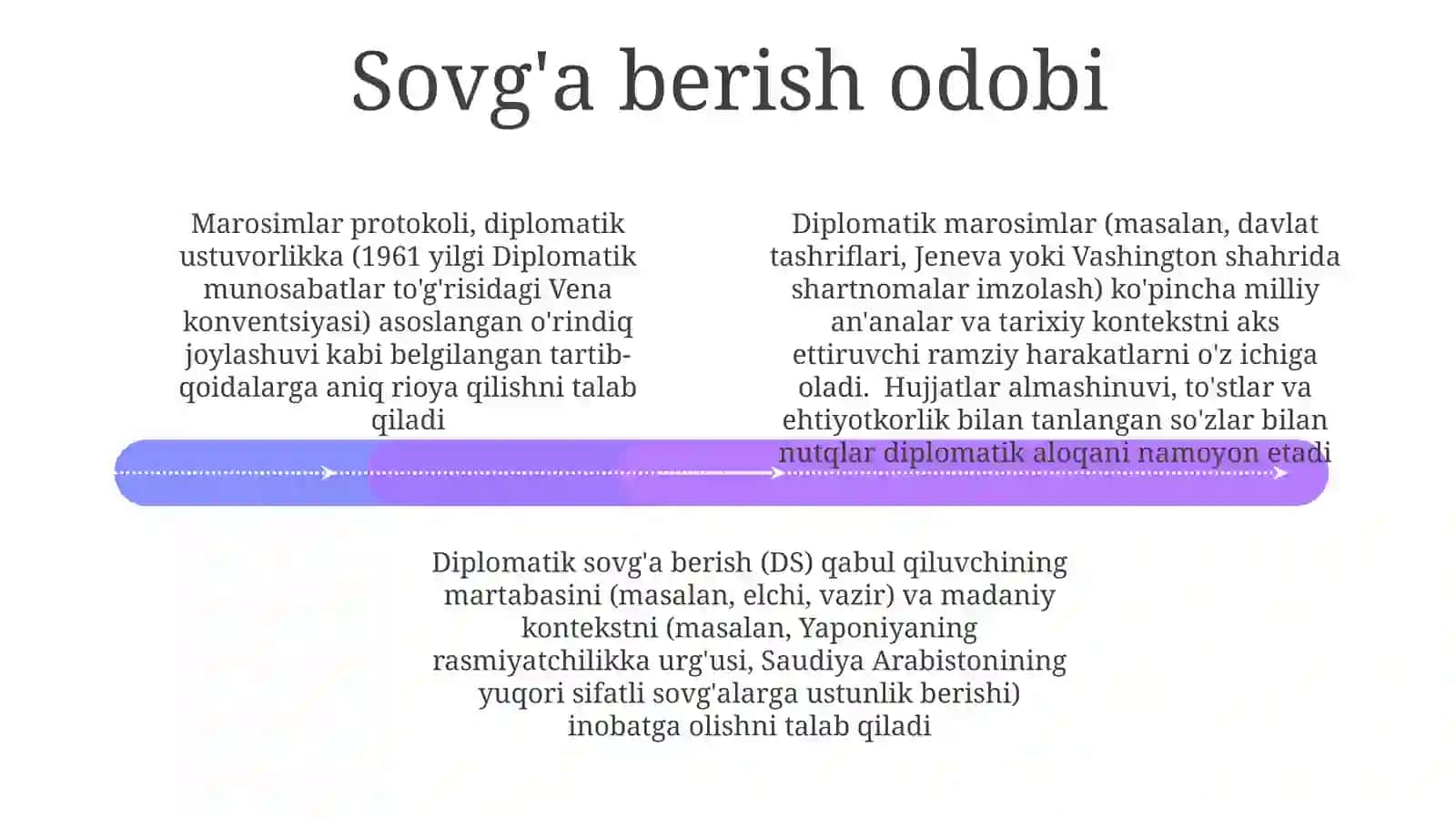 Sovg'a berish odobi

Marosimlar protokoli, diplomatik ustuvorlikka (1961 yilgi Diplomatik munosabatlar to'g'risidagi Vena konventsiyasi) asoslangan o'rindiq joylashuvi kabi belgilangan tartib-qoidalarga aniq rioya qilishni talab qiladi

Diplomatik marosimlar (masalan, davlat tashriflari, Jeneva yoki Vashington shahrida shartnomalar imzolash) ko'pincha milliy an'analar va tarixiy kontekstni aks ettiruvchi ramziy harakatlarni o'z ichiga oladi. Hujjatlar almashinuvi, to'stlar va ehtiyotkorlik bilan tanlangan so'zlar bilan nutqlar diplomatik aloqani namoyon etadi

Diplomatik sovg'a berish (DS) qabul qiluvchining martabasini (masalan, elchi, vazir) va madaniy kontekstni (masalan, Yaponiyaning rasmiyatchilikka urg'usi, Saudiya Arabistonining yuqori sifatli sovg'alarga ustunlik berishi) inobatga olishni talab qiladi